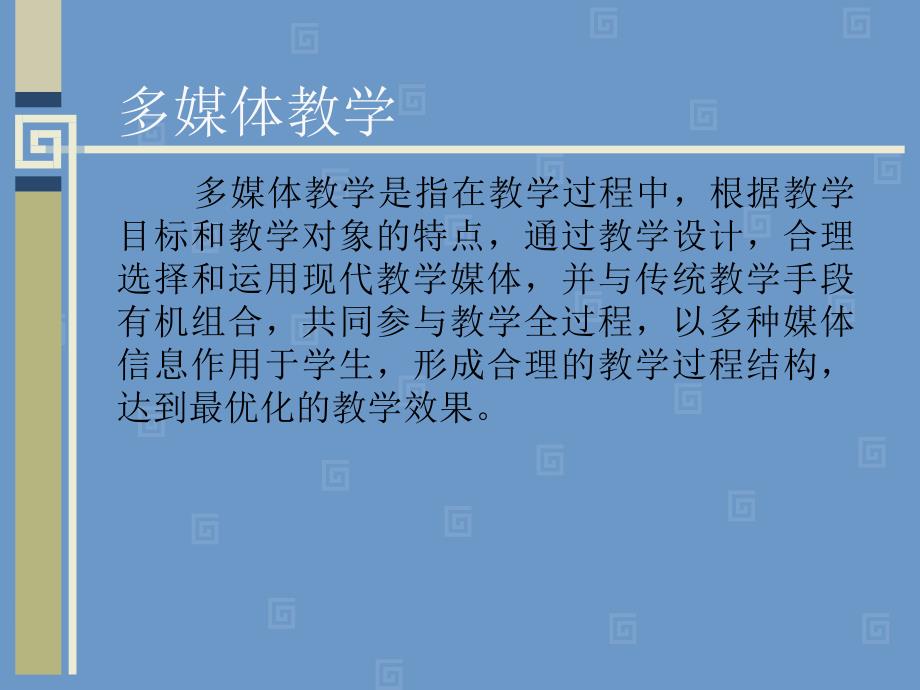 多媒体教学

多媒体教学是指在教学过程中，根据教学目标和教学对象的特点，通过教学设计，合理选择和运用现代教学媒体，并与传统教学手段有机组合，共同参与教学全过程，以多种媒体信息作用于学生，形成合理的教学过程结构，达到最优化的教学效果。